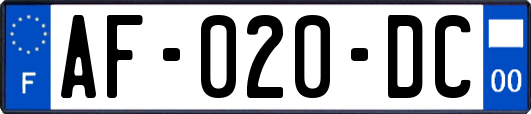 F

AF-020-DC

00